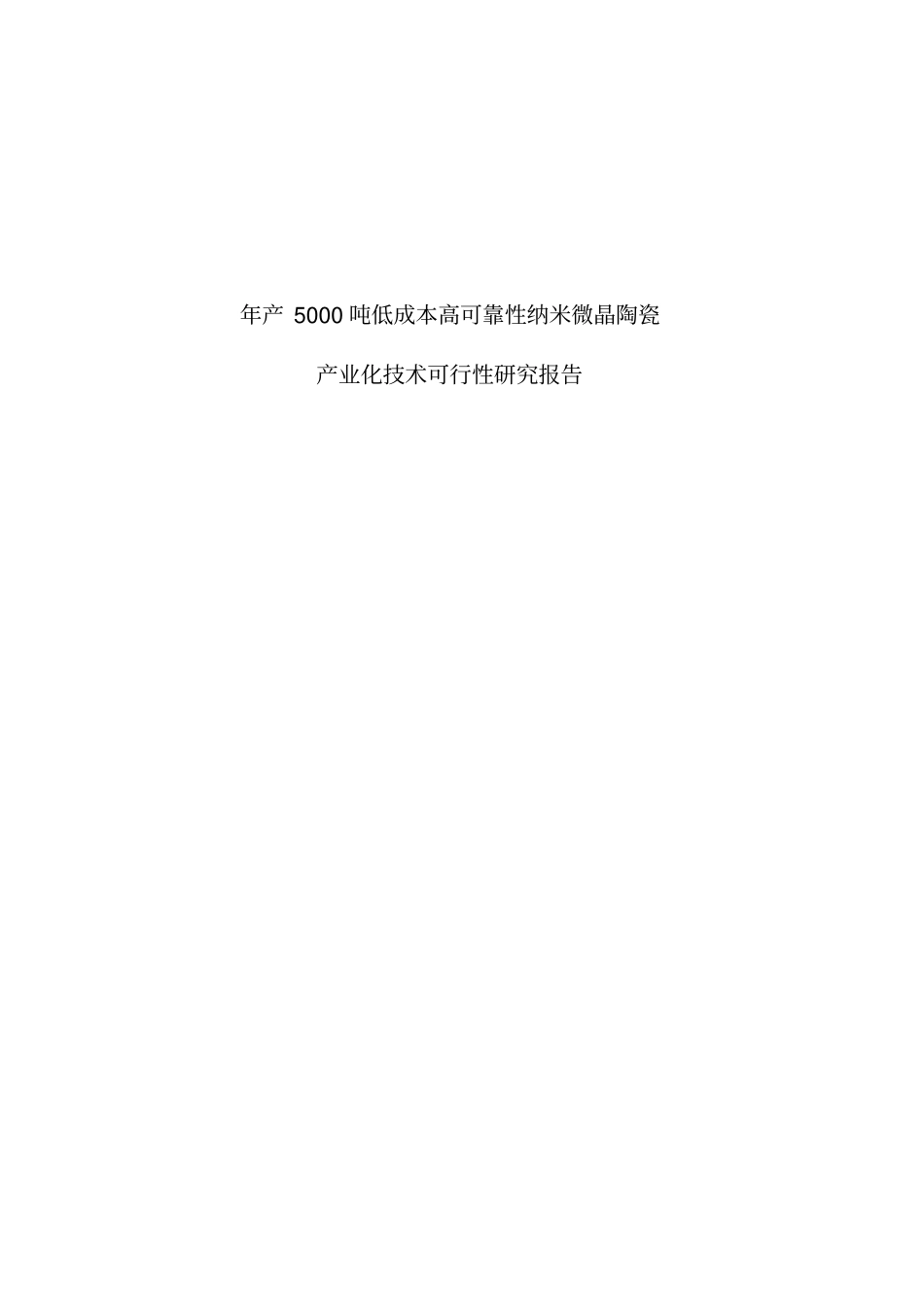 年产 5000 吨低成本高可靠性纳米微晶陶瓷

产业化技术可行性研究报告